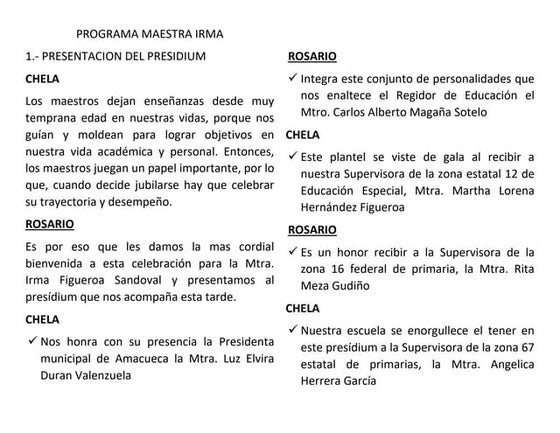 PROGRAMA MAESTRA IRMA

1.- PRESENTACION DEL PRESIDIUM

CHELA

Los maestros dejan enseñanzas desde muy temprana edad en nuestras vidas, porque nos guían y moldean para lograr objetivos en nuestra vida académica y personal. Entonces, los maestros juegan un papel importante, por lo que, cuando decide jubilarse hay que celebrar su trayectoria y desempeño.

ROSARIO

Es por eso que les damos la mas cordial bienvenida a esta celebración para la Mtra. Irma Figueroa Sandoval y presentamos al presídium que nos acompaña esta tarde.

CHELA

✓ Nos honra con su presencia la Presidenta municipal de Amacueca la Mtra. Luz Elvira Duran Valenzuela

ROSARIO

✓ Integra este conjunto de personalidades que nos enaltece el Regidor de Educación el Mtro. Carlos Alberto Magaña Sotelo

CHELA

✓ Este plantel se viste de gala al recibir a nuestra Supervisora de la zona estatal 12 de Educación Especial, Mtra. Martha Lorena Hernández Figueroa

ROSARIO

✓ Es un honor recibir a la Supervisora de la zona 16 federal de primaria, la Mtra. Rita Meza Gudiño

CHELA

✓ Nuestra escuela se enorgullece el tener en este presídium a la Supervisora de la zona 67 estatal de primarias, la Mtra. Angelica Herrera García